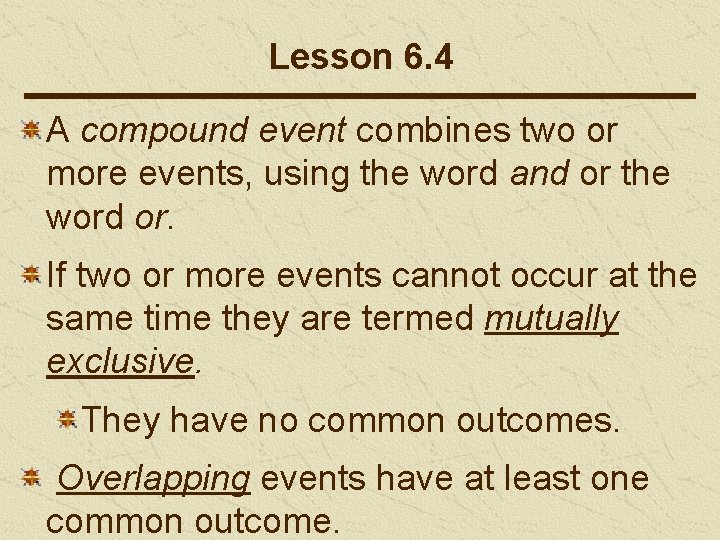 Lesson 6.4

A compound event combines two or more events, using the word and or the word or.

If two or more events cannot occur at the same time they are termed mutually exclusive.

They have no common outcomes.

Overlapping events have at least one common outcome.